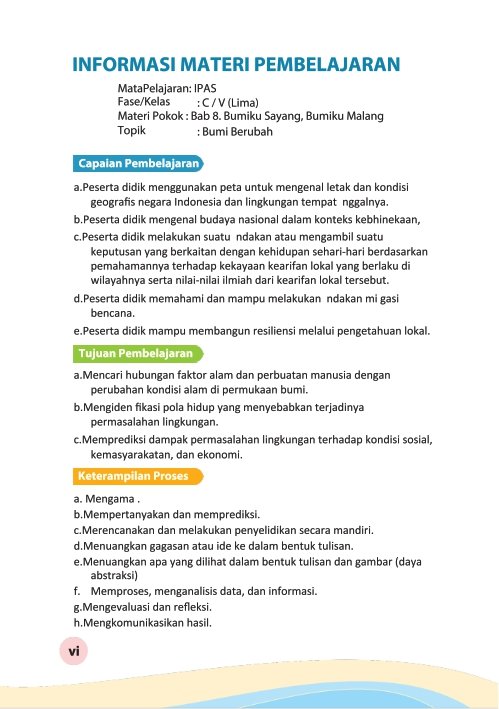 INFORMASI MATERI PEMBELAJARAN

MataPelajaran: IPAS
Fase/Kelas : C / V (Lima)
Materi Pokok : Bab 8. Bumiku Sayang, Bumiku Malang
Topik : Bumi Berubah

Capaian Pembelajaran

a.Peserta didik menggunakan peta untuk mengenal letak dan kondisi geografis negara Indonesia dan lingkungan tempat nggalnya.

b.Peserta didik mengenal budaya nasional dalam konteks kebhinekaan,

c.Peserta didik melakukan suatu ndakan atau mengambil suatu keputusan yang berkaitan dengan kehidupan sehari-hari berdasarkan pemahamannya terhadap kekayaan kearifan lokal yang berlaku di wilayahnya serta nilai-nilai ilmiah dari kearifan lokal tersebut.

d.Peserta didik memahami dan mampu melakukan ndakan mi gasi bencana.

e.Peserta didik mampu membangun resiliensi melalui pengetahuan lokal.

Tujuan Pembelajaran

a.Mencari hubungan faktor alam dan perbuatan manusia dengan perubahan kondisi alam di permukaan bumi.

b.Mengiden fikasi pola hidup yang menyebabkan terjadinya permasalahan lingkungan.

c.Memprediksi dampak permasalahan lingkungan terhadap kondisi sosial, kemasyarakatan, dan ekonomi.

Keterampilan Proses

a. Mengama .
b.Mempertanyakan dan memprediksi.
c.Merencanakan dan melakukan penyelidikan secara mandiri.
d.Menuangkan gagasan atau ide ke dalam bentuk tulisan.
e.Menuangkan apa yang dilihat dalam bentuk tulisan dan gambar (daya abstraksi)
f. Memproses, menganalisis data, dan informasi.
g.Mengevaluasi dan refleksi.
h.Mengkomunikasikan hasil.

vi